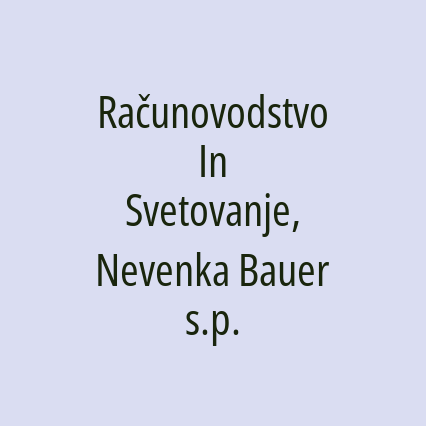 Računovodstvo In Svetovanje, Nevenka Bauer s.p.